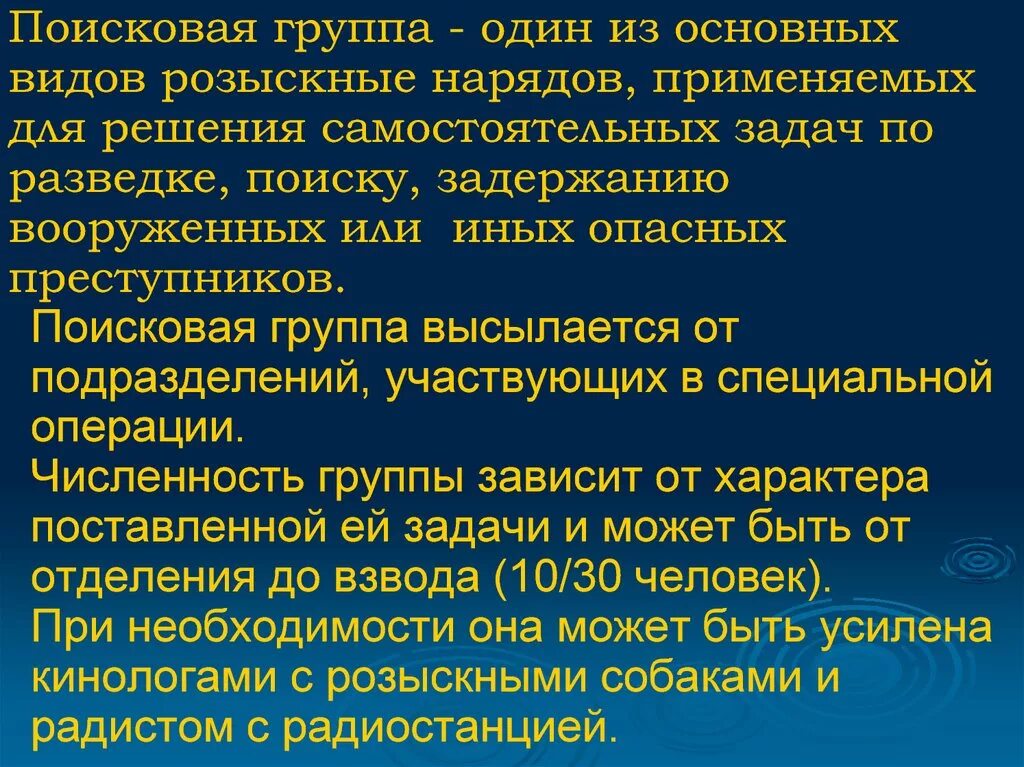 Поисковая группа - один из основных видов розыскные нарядов, применяемых для решения самостоятельных задач по разведке, поиску, задержанию вооруженных или  иных опасных преступников.

Поисковая группа высылается от подразделений, участвующих в специальной операции.

Численность группы зависит от характера поставленной ей задачи и может быть от отделения до взвода (10/30 человек).

При необходимости она может быть усилена кинологами с розыскными собаками и радистом с радиостанцией.